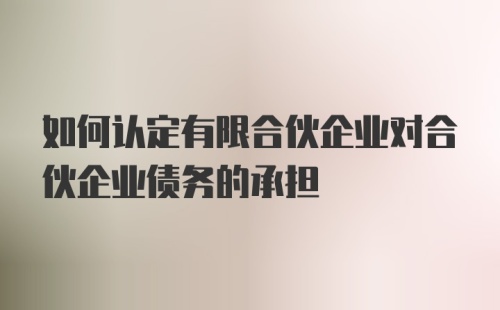 如何认定有限合伙企业对合伙企业债务的承担